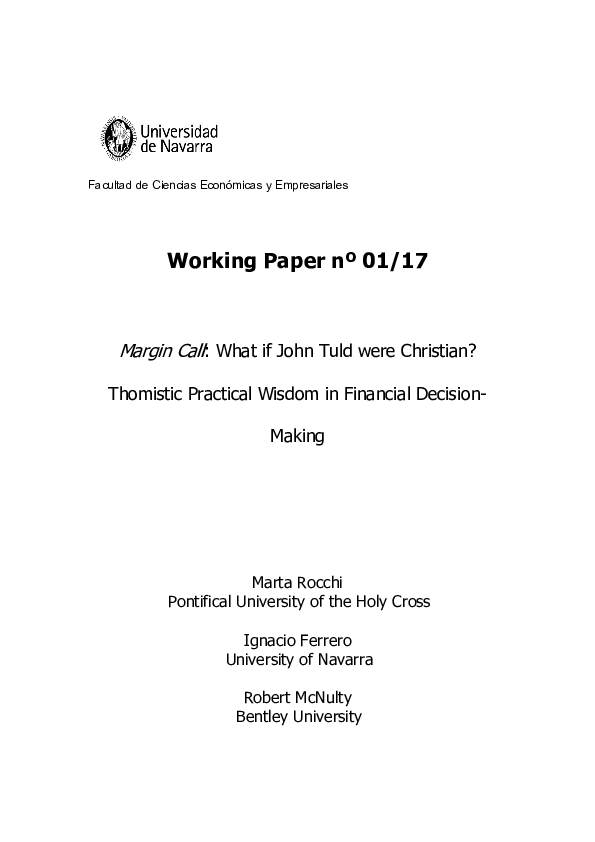 Universidad de Navarra

Facultad de Ciencias Económicas y Empresariales

Working Paper nº 01/17

Margin Call: What if John Tuld were Christian?

Thomistic Practical Wisdom in Financial Decision-Making

Marta Rocchi
Pontifical University of the Holy Cross

Ignacio Ferrero
University of Navarra

Robert McNulty
Bentley University